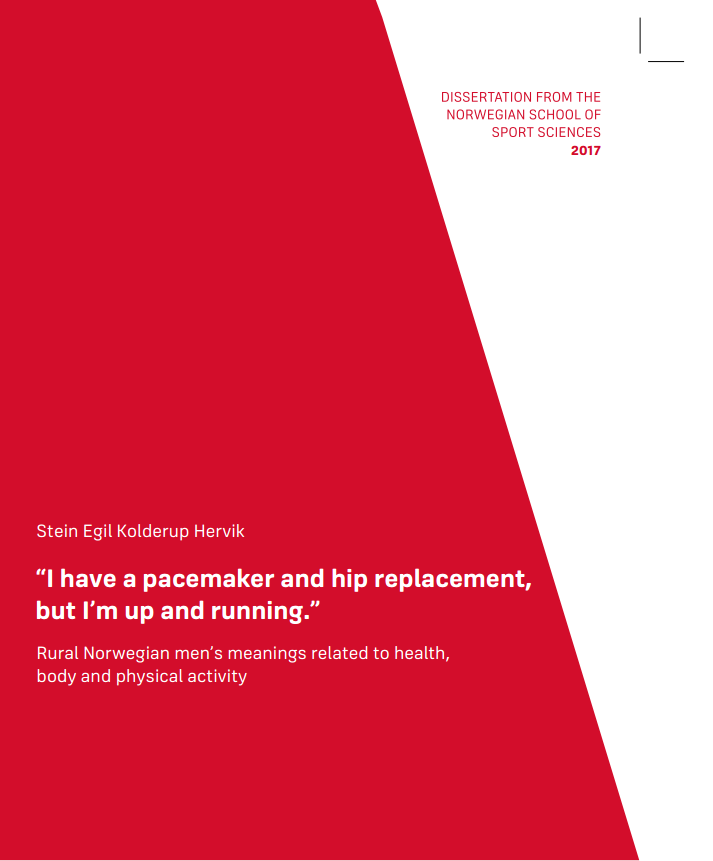 DISSERTATION FROM THE
NORWEGIAN SCHOOL OF
SPORT SCIENCES
2017

Stein Egil Kolderup Hervik

"I have a pacemaker and hip replacement, but I'm up and running."

Rural Norwegian men's meanings related to health, body and physical activity